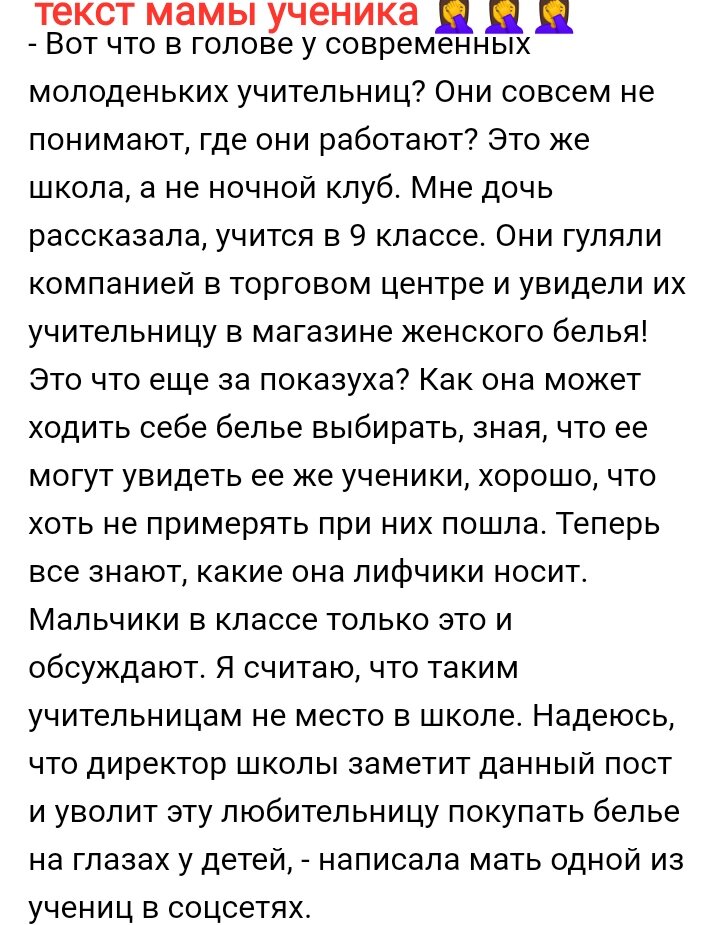 текст мамы ученика 🤦‍♀️🤦‍♀️🤦‍♀️
- Вот что в голове у современных молоденьких учительниц? Они совсем не понимают, где они работают? Это же школа, а не ночной клуб. Мне дочь рассказала, учится в 9 классе. Они гуляли компанией в торговом центре и увидели их учительницу в магазине женского белья! Это что еще за показуха? Как она может ходить себе белье выбирать, зная, что ее могут увидеть ее же ученики, хорошо, что хоть не примерять при них пошла. Теперь все знают, какие она лифчики носит. Мальчики в классе только это и обсуждают. Я считаю, что таким учительницам не место в школе. Надеюсь, что директор школы заметит данный пост и уволит эту любительницу покупать белье на глазах у детей, - написала мать одной из учениц в соцсетях.